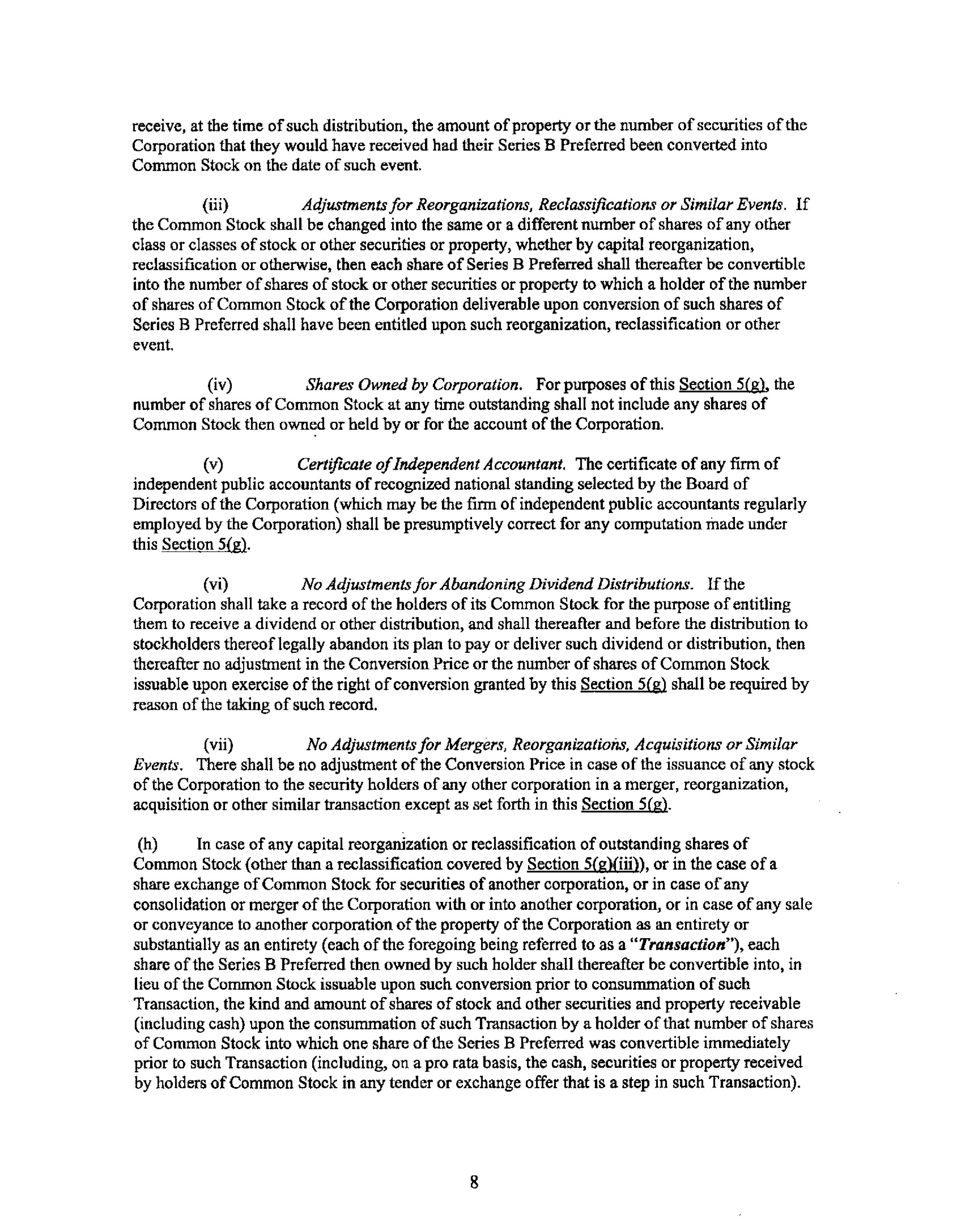 receive, at the time of such distribution, the amount of property or the number of securities of the Corporation that they would have received had their Series B Preferred been converted into Common Stock on the date of such event.

(iii) Adjustments for Reorganizations, Reclassifications or Similar Events. If the Common Stock shall be changed into the same or a different number of shares of any other class or classes of stock or other securities or property, whether by capital reorganization, reclassification or otherwise, then each share of Series B Preferred shall thereafter be convertible into the number of shares of stock or other securities or property to which a holder of the number of shares of Common Stock of the Corporation deliverable upon conversion of such shares of Series B Preferred shall have been entitled upon such reorganization, reclassification or other event.

(iv) Shares Owned by Corporation. For purposes of this Section 5(g), the number of shares of Common Stock at any time outstanding shall not include any shares of Common Stock then owned or held by or for the account of the Corporation.

(v) Certificate of Independent Accountant. The certificate of any firm of independent public accountants of recognized national standing selected by the Board of Directors of the Corporation (which may be the firm of independent public accountants regularly employed by the Corporation) shall be presumptively correct for any computation made under this Section 5(g).

(vi) No Adjustments for Abandoning Dividend Distributions. If the Corporation shall take a record of the holders of its Common Stock for the purpose of entitling them to receive a dividend or other distribution, and shall thereafter and before the distribution to stockholders thereof legally abandon its plan to pay or deliver such dividend or distribution, then thereafter no adjustment in the Conversion Price or the number of shares of Common Stock issuable upon exercise of the right of conversion granted by this Section 5(g) shall be required by reason of the taking of such record.

(vii) No Adjustments for Mergers, Reorganizations, Acquisitions or Similar Events. There shall be no adjustment of the Conversion Price in case of the issuance of any stock of the Corporation to the security holders of any other corporation in a merger, reorganization, acquisition or other similar transaction except as set forth in this Section 5(g).

(h) In case of any capital reorganization or reclassification of outstanding shares of Common Stock (other than a reclassification covered by Section 5(g)(iii)), or in the case of a share exchange of Common Stock for securities of another corporation, or in case of any consolidation or merger of the Corporation with or into another corporation, or in case of any sale or conveyance to another corporation of the property of the Corporation as an entirety or substantially as an entirety (each of the foregoing being referred to as a "Transaction"), each share of the Series B Preferred then owned by such holder shall thereafter be convertible into, in lieu of the Common Stock issuable upon such conversion prior to consummation of such Transaction, the kind and amount of shares of stock and other securities and property receivable (including cash) upon the consummation of such Transaction by a holder of that number of shares of Common Stock into which one share of the Series B Preferred was convertible immediately prior to such Transaction (including, on a pro rata basis, the cash, securities or property received by holders of Common Stock in any tender or exchange offer that is a step in such Transaction).

8